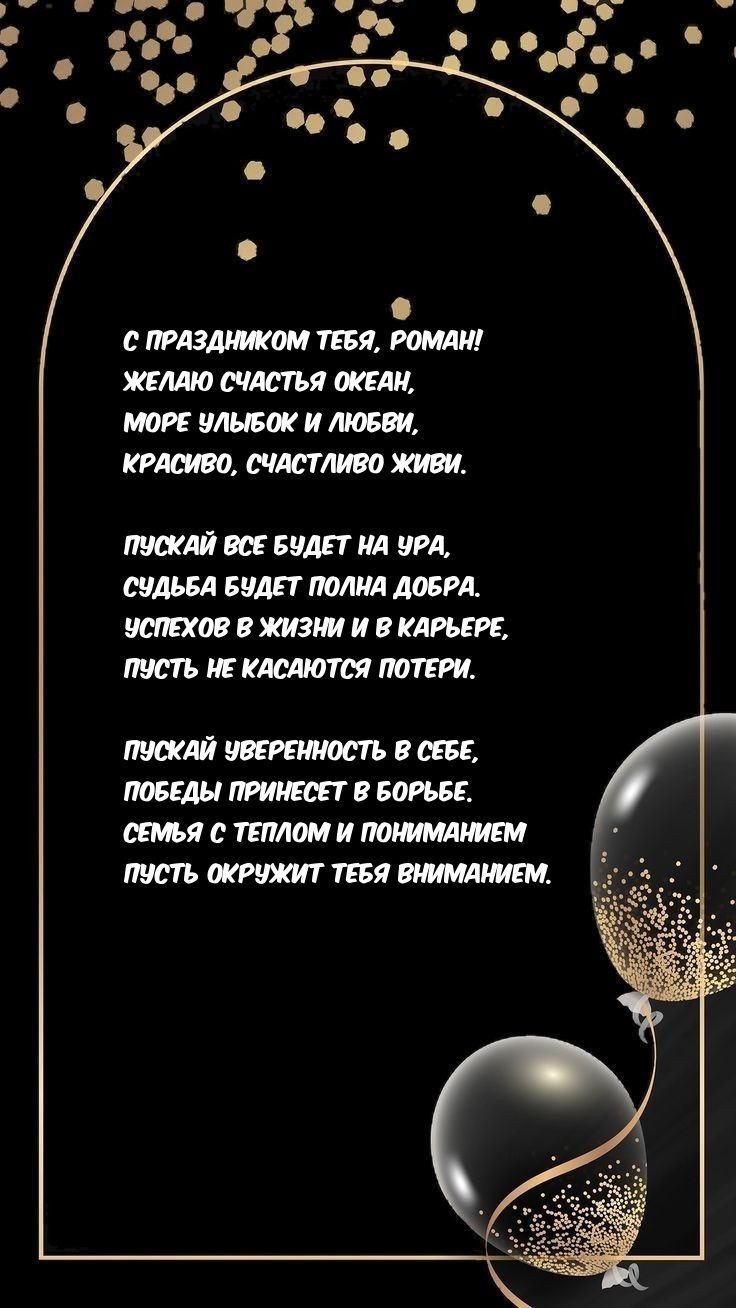 С ПРАЗДНИКОМ ТЕБЯ, РОМАН!
ЖЕЛАЮ СЧАСТЬЯ ОКЕАН,
МОРЕ УЛЫБОК И ЛЮБВИ,
КРАСИВО, СЧАСТЛИВО ЖИВИ.

ПУСКАЙ ВСЕ БУДЕТ НА УРА,
СУДЬБА БУДЕТ ПОЛНА ДОБРА.
УСПЕХОВ В ЖИЗНИ И В КАРЬЕРЕ,
ПУСТЬ НЕ КАСАЮТСЯ ПОТЕРИ.

ПУСКАЙ УВЕРЕННОСТЬ В СЕБЕ,
ПОБЕДЫ ПРИНЕСЕТ В БОРЬБЕ.
СЕМЬЯ С ТЕПЛОМ И ПОНИМАНИЕМ
ПУСТЬ ОКРУЖИТ ТЕБЯ ВНИМАНИЕМ.